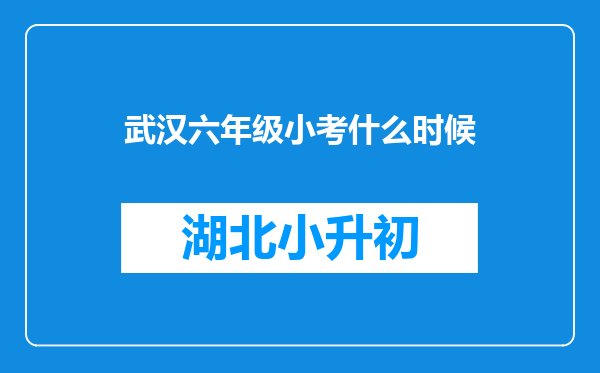 武汉六年级小考什么时候

湖北小升初